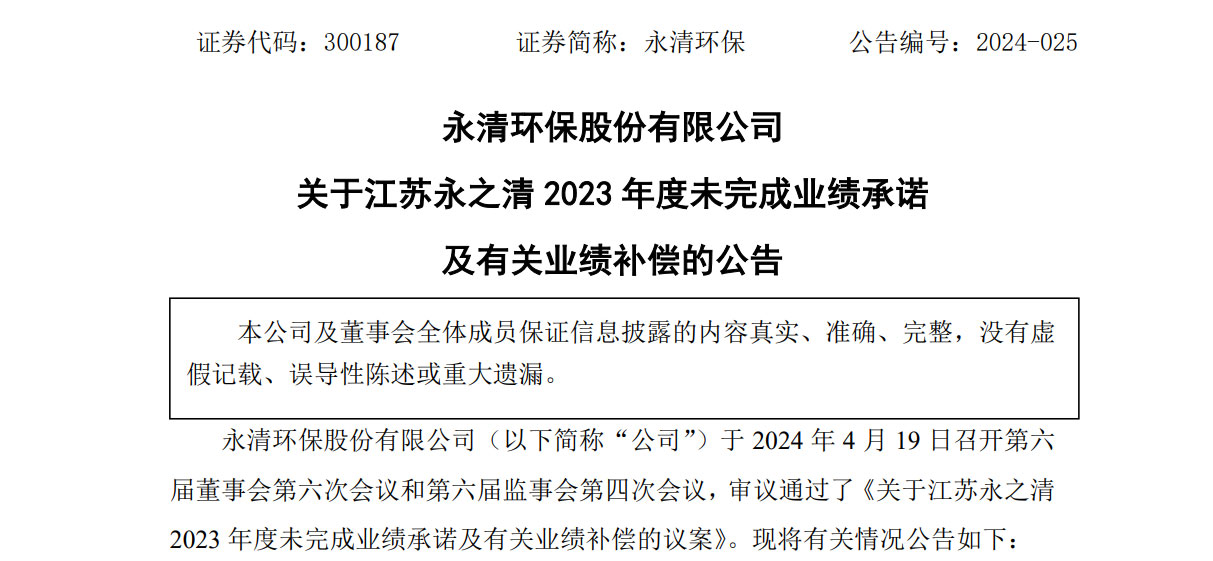 证券代码：300187 证券简称：永清环保 公告编号：2024-025

永清环保股份有限公司

关于江苏永之清2023年度未完成业绩承诺

及有关业绩补偿的公告

本公司及董事会全体成员保证信息披露的内容真实、准确、完整，没有虚假记载、误导性陈述或重大遗漏。

永清环保股份有限公司（以下简称“公司”）于2024年4月19日召开第六届董事会第六次会议和第六届监事会第四次会议，审议通过了《关于江苏永之清2023年度未完成业绩承诺及有关业绩补偿的议案》。现将有关情况公告如下：